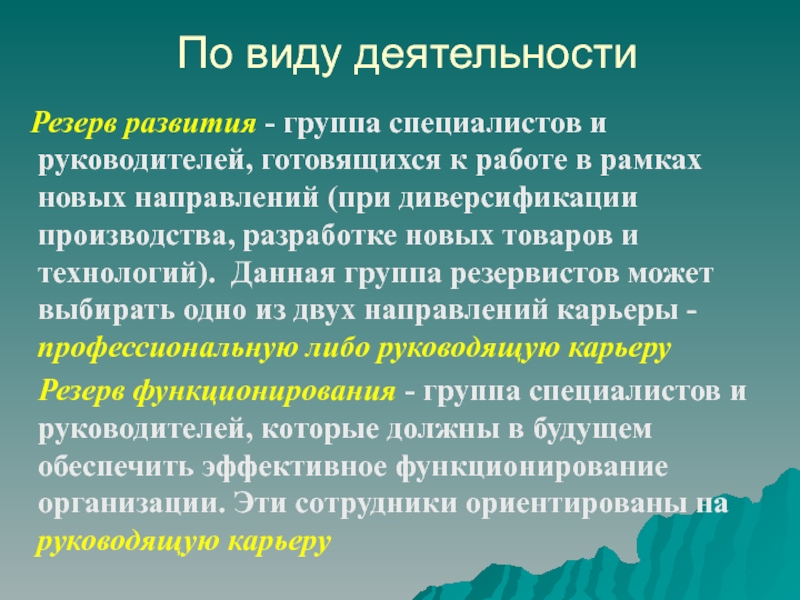 По виду деятельности

Резерв развития - группа специалистов и руководителей, готовящихся к работе в рамках новых направлений (при диверсификации производства, разработке новых товаров и технологий). Данная группа резервистов может выбирать одно из двух направлений карьеры - профессиональную либо руководящую карьеру

Резерв функционирования - группа специалистов и руководителей, которые должны в будущем обеспечить эффективное функционирование организации. Эти сотрудники ориентированы на руководящую карьеру